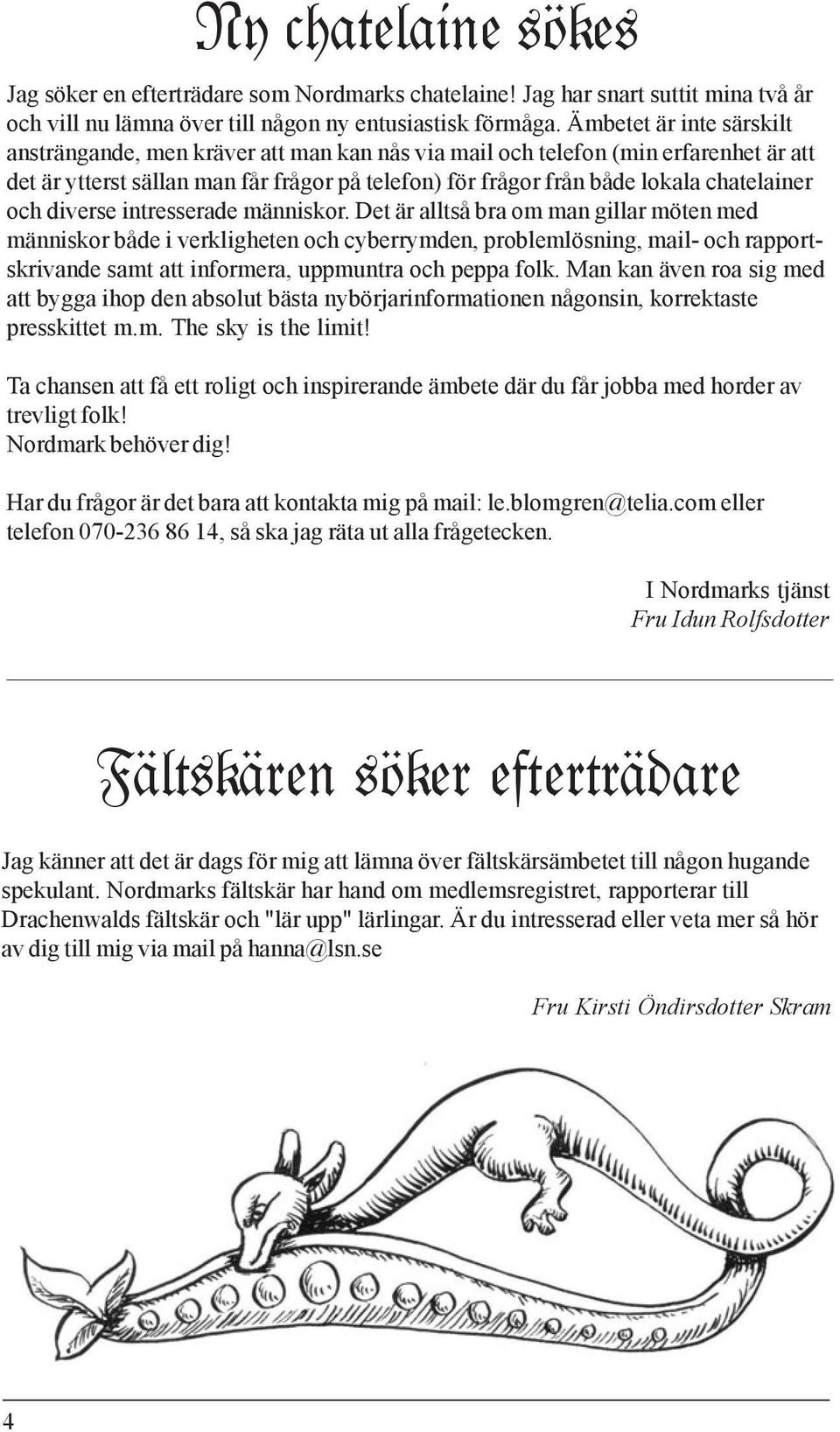 Ny chatelaine sökes

Jag söker en efterträdare som Nordmarks chatelaine! Jag har snart suttit mina två år och vill nu lämna över till någon ny entusiastisk förmåga. Ämbetet är inte särskilt ansträngande, men kräver att man kan nås via mail och telefon (min erfarenhet är att det är ytterst sällan man får frågor på telefon) för frågor från både lokala chatelainer och diverse intresserade människor. Det är alltså bra om man gillar möten med människor både i verkligheten och cyberrymden, problemlösning, mail- och rapportskrivande samt att informera, uppmuntra och peppa folk. Man kan även roa sig med att bygga ihop den absolut bästa nybörjarinformationen någonsin, korrektaste presskittet m.m. The sky is the limit!

Ta chansen att få ett roligt och inspirerande ämbete där du får jobba med horder av trevligt folk!
Nordmark behöver dig!

Har du frågor är det bara att kontakta mig på mail: le.blomgren@telia.com eller telefon 070-236 86 14, så ska jag räta ut alla frågetecken.

I Nordmarks tjänst
Fru Idun Rolfsdotter

Fältskären söker efterträdare

Jag känner att det är dags för mig att lämna över fältskärsämbetet till någon hugande spekulant. Nordmarks fältskär har hand om medlemsregistret, rapporterar till Drachenwalds fältskär och "lär upp" lärlingar. Är du intresserad eller veta mer så hör av dig till mig via mail på hanna@lsn.se

Fru Kirsti Öndirsdotter Skram

4